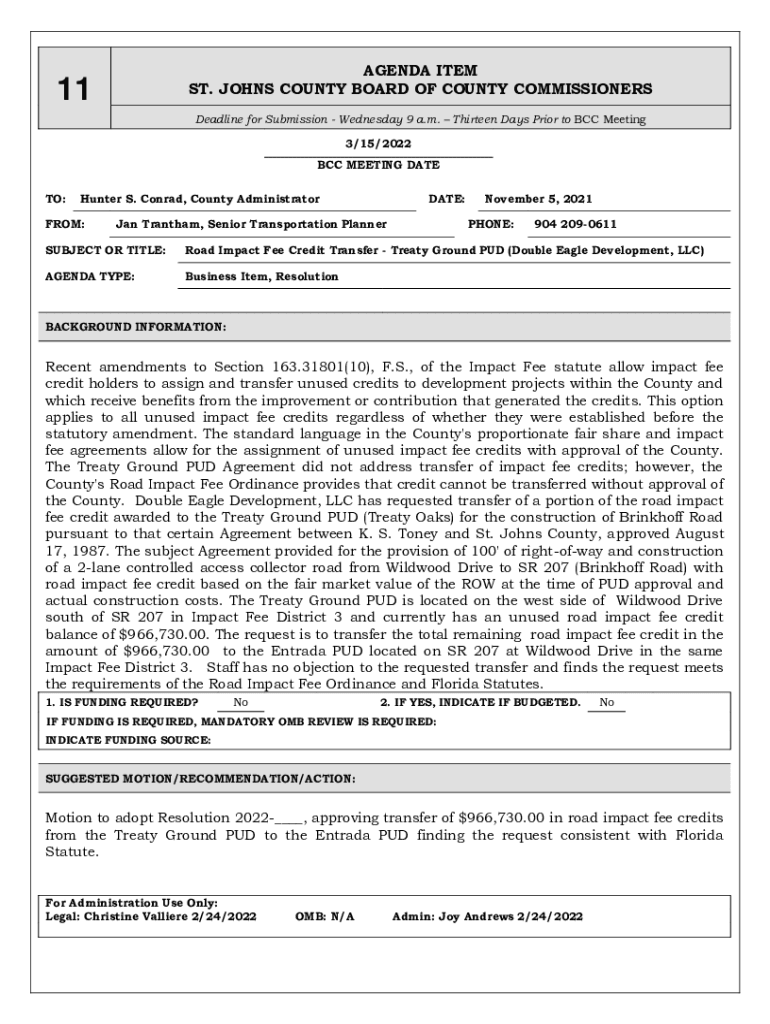 11

AGENDA ITEM
ST. JOHNS COUNTY BOARD OF COUNTY COMMISSIONERS

Deadline for Submission - Wednesday 9 a.m. – Thirteen Days Prior to BCC Meeting

3/15/2022
BCC MEETING DATE

TO: Hunter S. Conrad, County Administrator DATE: November 5, 2021

FROM: Jan Trantham, Senior Transportation Planner PHONE: 904 209-0611

SUBJECT OR TITLE: Road Impact Fee Credit Transfer - Treaty Ground PUD (Double Eagle Development, LLC)

AGENDA TYPE: Business Item, Resolution

BACKGROUND INFORMATION:

Recent amendments to Section 163.31801(10), F.S., of the Impact Fee statute allow impact fee credit holders to assign and transfer unused credits to development projects within the County and which receive benefits from the improvement or contribution that generated the credits. This option applies to all unused impact fee credits regardless of whether they were established before the statutory amendment. The standard language in the County's proportionate fair share and impact fee agreements allow for the assignment of unused impact fee credits with approval of the County. The Treaty Ground PUD Agreement did not address transfer of impact fee credits; however, the County's Road Impact Fee Ordinance provides that credit cannot be transferred without approval of the County. Double Eagle Development, LLC has requested transfer of a portion of the road impact fee credit awarded to the Treaty Ground PUD (Treaty Oaks) for the construction of Brinkhoff Road pursuant to that certain Agreement between K. S. Toney and St. Johns County, approved August 17, 1987. The subject Agreement provided for the provision of 100' of right-of-way and construction of a 2-lane controlled access collector road from Wildwood Drive to SR 207 (Brinkhoff Road) with road impact fee credit based on the fair market value of the ROW at the time of PUD approval and actual construction costs. The Treaty Ground PUD is located on the west side of Wildwood Drive south of SR 207 in Impact Fee District 3 and currently has an unused road impact fee credit balance of $966,730.00. The request is to transfer the total remaining road impact fee credit in the amount of $966,730.00 to the Entrada PUD located on SR 207 at Wildwood Drive in the same Impact Fee District 3. Staff has no objection to the requested transfer and finds the request meets the requirements of the Road Impact Fee Ordinance and Florida Statutes.

1. IS FUNDING REQUIRED? No 2. IF YES, INDICATE IF BUDGETED. No
IF FUNDING IS REQUIRED, MANDATORY OMB REVIEW IS REQUIRED:
INDICATE FUNDING SOURCE:

SUGGESTED MOTION/RECOMMENDATION/ACTION:

Motion to adopt Resolution 2022-____, approving transfer of $966,730.00 in road impact fee credits from the Treaty Ground PUD to the Entrada PUD finding the request consistent with Florida Statute.

For Administration Use Only:
Legal: Christine Valliere 2/24/2022 OMB: N/A Admin: Joy Andrews 2/24/2022